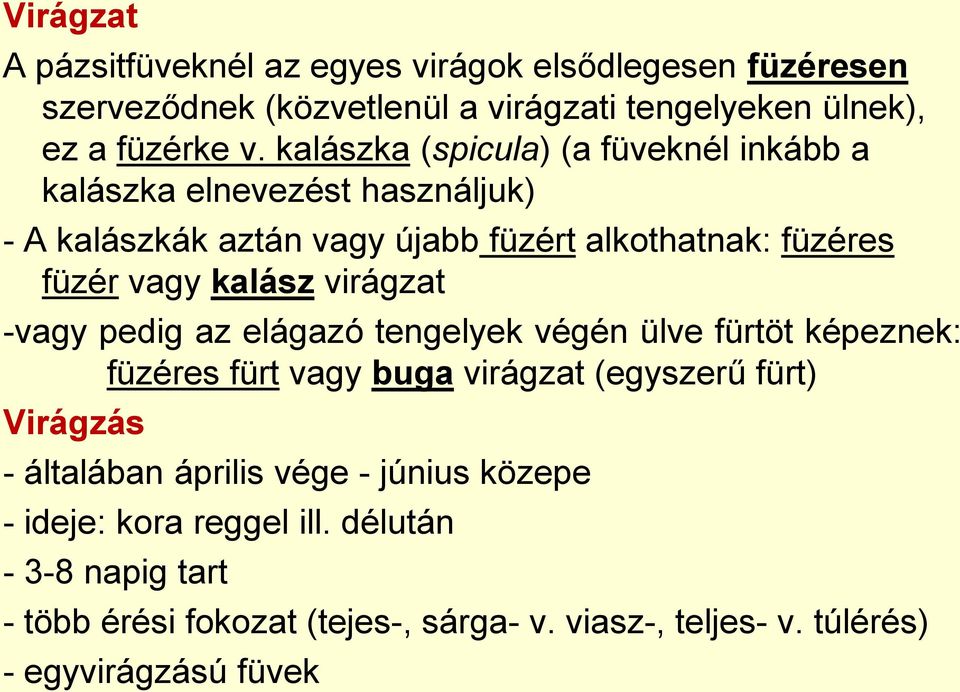 Virágzat

A pázsitfüveknél az egyes virágok elsődlegesen füzéresen szerveződnek (közvetlenül a virágzati tengelyeken ülnek), ez a füzérke v. kalászka (spicula) (a füveknél inkább a kalászka elnevezést használjuk)

- A kalászkák aztán vagy újabb füzért alkothatnak: füzéres füzér vagy kalász virágzat

-vagy pedig az elágazó tengelyek végén ülve fürtöt képeznek: füzéres fürt vagy buga virágzat (egyszerű fürt)

Virágzás

- általában április vége - június közepe

- ideje: kora reggel ill. délután

- 3-8 napig tart

- több érési fokozat (tejes-, sárga- v. viasz-, teljes- v. túlérés)

- egyvirágzású füvek